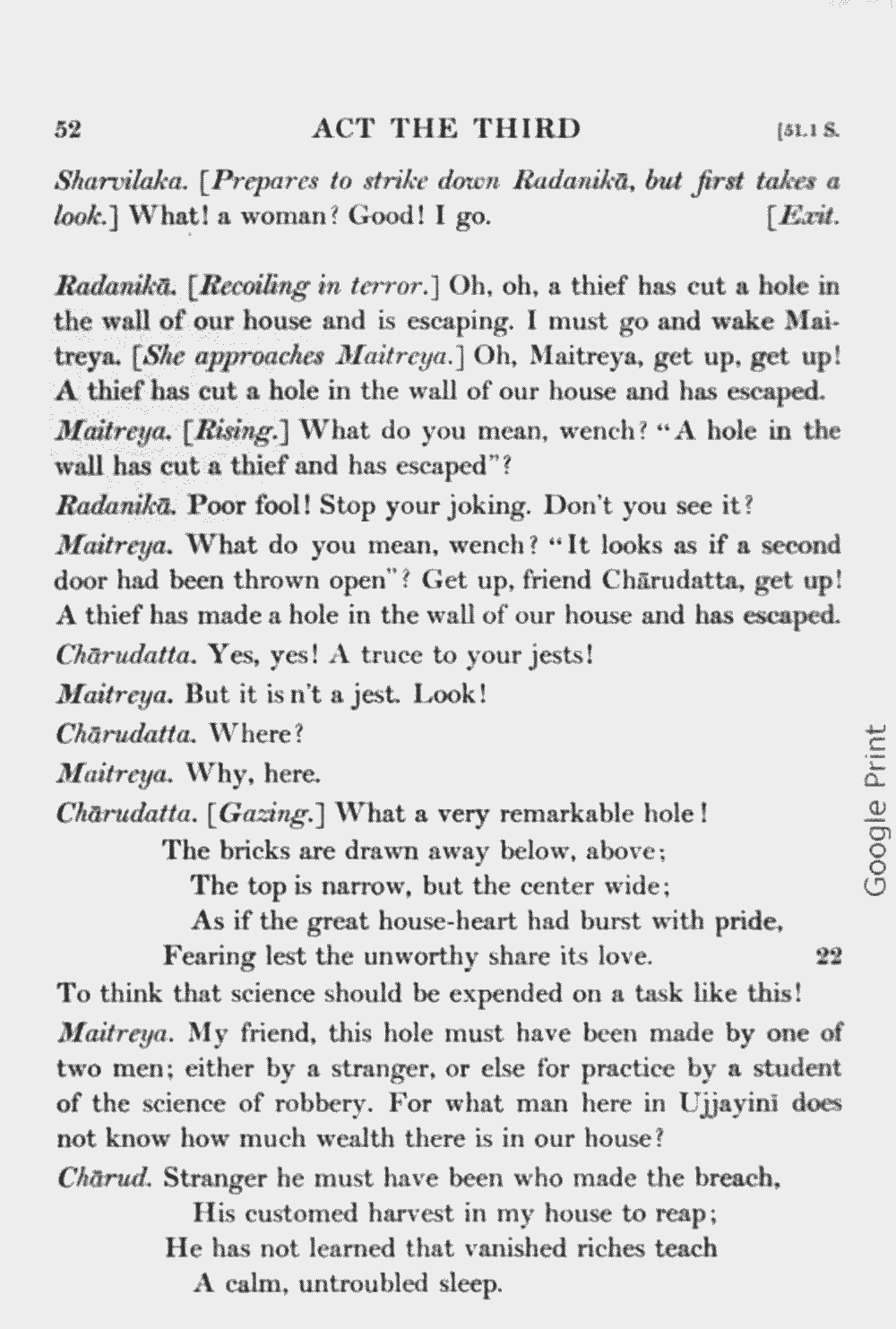 52 ACT THE THIRD [51.1 S.

Sharvilaka. [Prepares to strike down Radanikā, but first takes a look.] What! a woman? Good! I go. [Exit.

Radanikā. [Recoiling in terror.] Oh, oh, a thief has cut a hole in the wall of our house and is escaping. I must go and wake Maitreya. [She approaches Maitreya.] Oh, Maitreya, get up, get up! A thief has cut a hole in the wall of our house and has escaped.

Maitreya. [Rising.] What do you mean, wench? "A hole in the wall has cut a thief and has escaped"?

Radanikā. Poor fool! Stop your joking. Don't you see it?

Maitreya. What do you mean, wench? "It looks as if a second door had been thrown open"? Get up, friend Chārudatta, get up! A thief has made a hole in the wall of our house and has escaped.

Chārudatta. Yes, yes! A truce to your jests!

Maitreya. But it is n't a jest. Look!

Chārudatta. Where?

Maitreya. Why, here.

Chārudatta. [Gazing.] What a very remarkable hole!
The bricks are drawn away below, above;
The top is narrow, but the center wide;
As if the great house-heart had burst with pride,
Fearing lest the unworthy share its love. 22

To think that science should be expended on a task like this!

Maitreya. My friend, this hole must have been made by one of two men; either by a stranger, or else for practice by a student of the science of robbery. For what man here in Ujjayinī does not know how much wealth there is in our house?

Chārud. Stranger he must have been who made the breach,
His customed harvest in my house to reap;
He has not learned that vanished riches teach
A calm, untroubled sleep.

Google Print